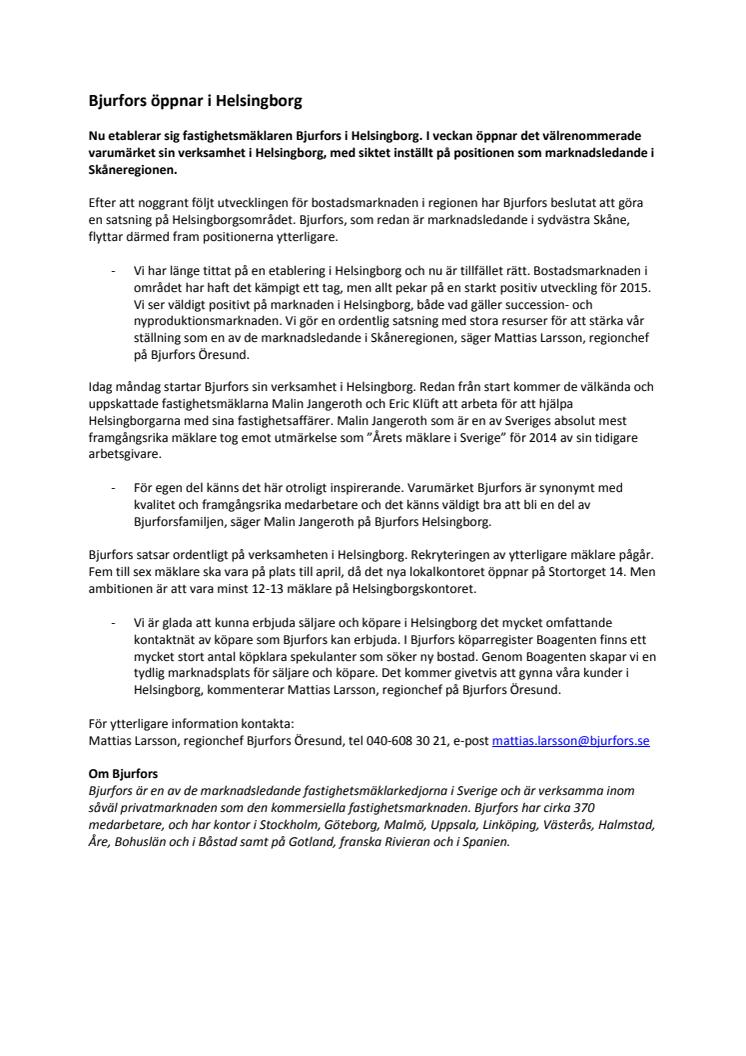 Bjurfors öppnar i Helsingborg

Nu etablerar sig fastighetsmäklaren Bjurfors i Helsingborg. I veckan öppnar det välrenommerade varumärket sin verksamhet i Helsingborg, med siktet inställt på positionen som marknadsledande i Skåneregionen.

Efter att noggrant följt utvecklingen för bostadsmarknaden i regionen har Bjurfors beslutat att göra en satsning på Helsingborgsområdet. Bjurfors, som redan är marknadsledande i sydvästra Skåne, flyttar därmed fram positionerna ytterligare.

- Vi har länge tittat på en etablering i Helsingborg och nu är tillfället rätt. Bostadsmarknaden i området har haft det kämpigt ett tag, men allt pekar på en starkt positiv utveckling för 2015. Vi ser väldigt positivt på marknaden i Helsingborg, både vad gäller succession- och nyproduktionsmarknaden. Vi gör en ordentlig satsning med stora resurser för att stärka vår ställning som en av de marknadsledande i Skåneregionen, säger Mattias Larsson, regionchef på Bjurfors Öresund.

Idag måndag startar Bjurfors sin verksamhet i Helsingborg. Redan från start kommer de välkända och uppskattade fastighetsmäklarna Malin Jangeroth och Eric Klüft att arbeta för att hjälpa Helsingborgarna med sina fastighetsaffärer. Malin Jangeroth som är en av Sveriges absolut mest framgångsrika mäklare tog emot utmärkelse som "Årets mäklare i Sverige" för 2014 av sin tidigare arbetsgivare.

- För egen del känns det här otroligt inspirerande. Varumärket Bjurfors är synonymt med kvalitet och framgångsrika medarbetare och det känns väldigt bra att bli en del av Bjurforsfamiljen, säger Malin Jangeroth på Bjurfors Helsingborg.

Bjurfors satsar ordentligt på verksamheten i Helsingborg. Rekryteringen av ytterligare mäklare pågår. Fem till sex mäklare ska vara på plats till april, då det nya lokalkontoret öppnar på Stortorget 14. Men ambitionen är att vara minst 12-13 mäklare på Helsingborgskontoret.

- Vi är glada att kunna erbjuda säljare och köpare i Helsingborg det mycket omfattande kontaktnät av köpare som Bjurfors kan erbjuda. I Bjurfors köparregister Boagenten finns ett mycket stort antal köpklara spekulanter som söker ny bostad. Genom Boagenten skapar vi en tydlig marknadsplats för säljare och köpare. Det kommer givetvis att gynna våra kunder i Helsingborg, kommenterar Mattias Larsson, regionchef på Bjurfors Öresund.

För ytterligare information kontakta:
Mattias Larsson, regionchef Bjurfors Öresund, tel 040-608 30 21, e-post mattias.larsson@bjurfors.se

Om Bjurfors
Bjurfors är en av de marknadsledande fastighetsmäklarkedjorna i Sverige och är verksamma inom såväl privatmarknaden som den kommersiella fastighetsmarknaden. Bjurfors har cirka 370 medarbetare, och har kontor i Stockholm, Göteborg, Malmö, Uppsala, Linköping, Västerås, Halmstad, Åre, Bohuslän och i Båstad samt på Gotland, franska Rivieran och i Spanien.